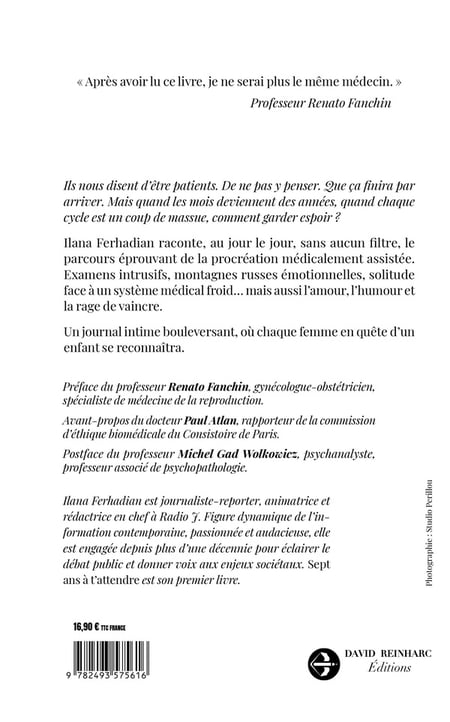 « Après avoir lu ce livre, je ne serai plus le même médecin. »

Professeur Renato Fanchin

Ils nous disent d'être patients. De ne pas y penser. Que ça finira par arriver. Mais quand les mois deviennent des années, quand chaque cycle est un coup de massue, comment garder espoir ?

Ilana Ferhadian raconte, au jour le jour, sans aucun filtre, le parcours éprouvant de la procréation médicalement assistée. Examens intrusifs, montagnes russes émotionnelles, solitude face à un système médical froid… mais aussi l'amour, l'humour et la rage de vaincre.

Un journal intime bouleversant, où chaque femme en quête d'un enfant se reconnaîtra.

Préface du professeur Renato Fanchin, gynécologue-obstétricien, spécialiste de médecine de la reproduction.

Avant-propos du docteur Paul Atlan, rapporteur de la commission d'éthique biomédicale du Consistoire de Paris.

Postface du professeur Michel Gad Wolkowicz, psychanalyste, professeur associé de psychopathologie.

Ilana Ferhadian est journaliste-reporter, animatrice et rédactrice en chef à Radio J. Figure dynamique de l'information contemporaine, passionnée et audacieuse, elle est engagée depuis plus d'une décennie pour éclairer le débat public et donner voix aux enjeux sociétaux. Sept ans à t'attendre est son premier livre.

Photographie : Studio Perillou

16,90 € TTC FRANCE

9 782493 575616

DAVID REINHARC
Éditions